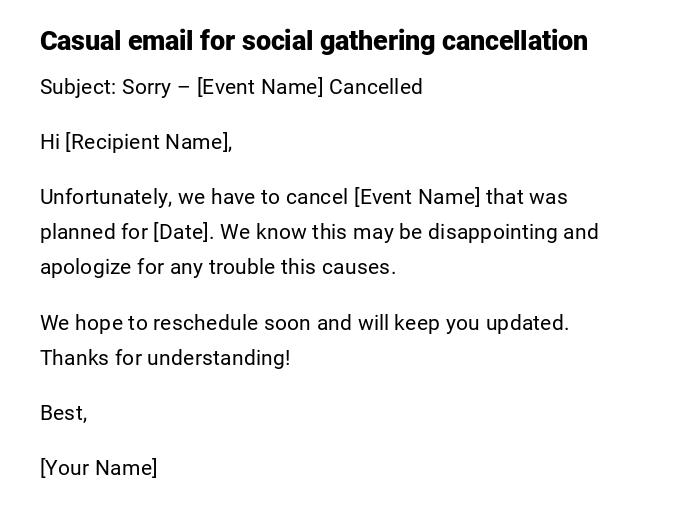 Casual email for social gathering cancellation

Subject: Sorry – [Event Name] Cancelled

Hi [Recipient Name],

Unfortunately, we have to cancel [Event Name] that was planned for [Date]. We know this may be disappointing and apologize for any trouble this causes.

We hope to reschedule soon and will keep you updated. Thanks for understanding!

Best,

[Your Name]